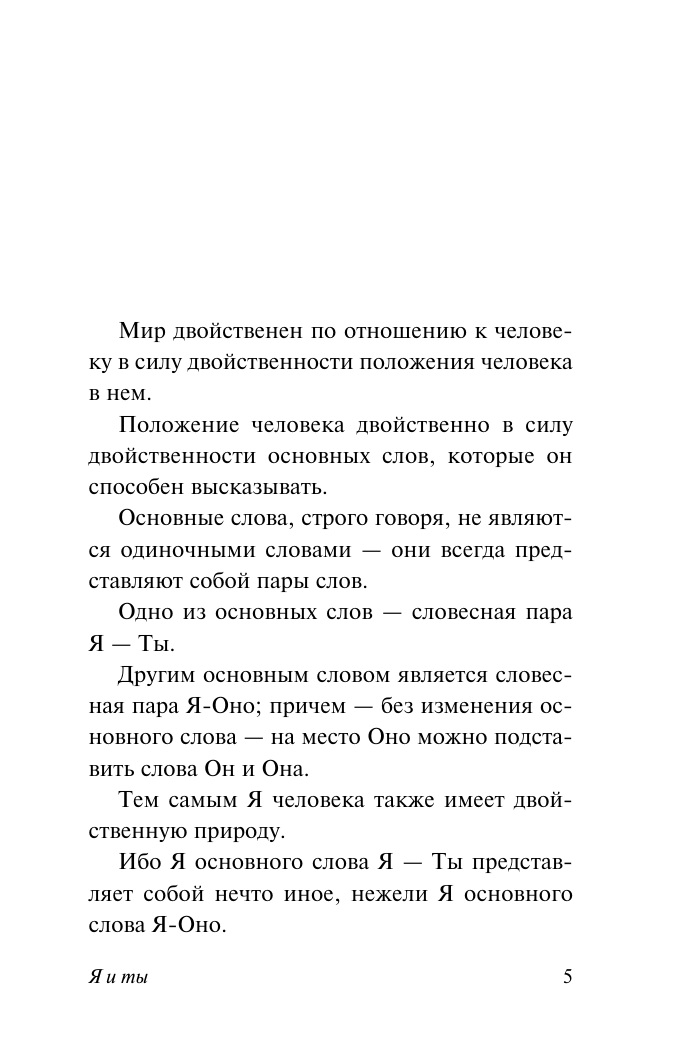 Мир двойственен по отношению к человеку в силу двойственности положения человека в нем.

Положение человека двойственно в силу двойственности основных слов, которые он способен высказывать.

Основные слова, строго говоря, не являются одиночными словами — они всегда представляют собой пары слов.

Одно из основных слов — словесная пара Я — Ты.

Другим основным словом является словесная пара Я-Оно; причем — без изменения основного слова — на место Оно можно подставить слова Он и Она.

Тем самым Я человека также имеет двойственную природу.

Ибо Я основного слова Я — Ты представляет собой нечто иное, нежели Я основного слова Я-Оно.

Я и ты

5